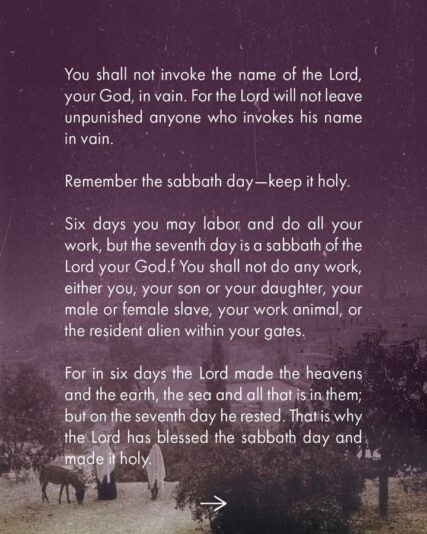 You shall not invoke the name of the Lord, your God, in vain. For the Lord will not leave unpunished anyone who invokes his name in vain.

Remember the sabbath day—keep it holy.

Six days you may labor and do all your work, but the seventh day is a sabbath of the Lord your God.f You shall not do any work, either you, your son or your daughter, your male or female slave, your work animal, or the resident alien within your gates.

For in six days the Lord made the heavens and the earth, the sea and all that is in them; but on the seventh day he rested. That is why the Lord has blessed the sabbath day and made it holy.

→